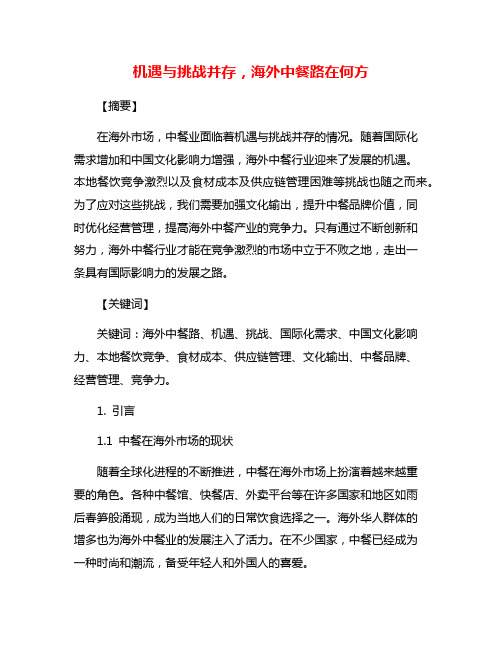 机遇与挑战并存，海外中餐路在何方

【摘要】

在海外市场，中餐业面临着机遇与挑战并存的情况。随着国际化需求增加和中国文化影响力增强，海外中餐行业迎来了发展的机遇。本地餐饮竞争激烈以及食材成本及供应链管理困难等挑战也随之而来。为了应对这些挑战，我们需要加强文化输出，提升中餐品牌价值，同时优化经营管理，提高海外中餐产业的竞争力。只有通过不断创新和努力，海外中餐行业才能在竞争激烈的市场中立于不败之地，走出一条具有国际影响力的发展之路。

【关键词】

关键词：海外中餐路、机遇、挑战、国际化需求、中国文化影响力、本地餐饮竞争、食材成本、供应链管理、文化输出、中餐品牌、经营管理、竞争力。

1. 引言

1.1 中餐在海外市场的现状

随着全球化进程的不断推进，中餐在海外市场上扮演着越来越重要的角色。各种中餐馆、快餐店、外卖平台等在许多国家和地区如雨后春笋般涌现，成为当地人们的日常饮食选择之一。海外华人群体的增多也为海外中餐业的发展注入了活力。在不少国家，中餐已经成为一种时尚和潮流，备受年轻人和外国人的喜爱。